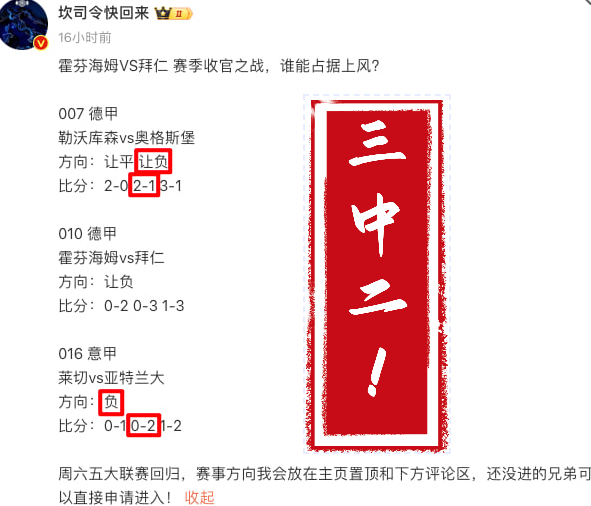 坎司令快回来 II
16小时前

霍芬海姆VS拜仁 赛季收官之战，谁能占据上风？

007 德甲
勒沃库森vs奥格斯堡
方向：让平 让负
比分：2-0 2-1 3-1

010 德甲
霍芬海姆vs拜仁
方向：让负
比分：0-2 0-3 1-3

016 意甲
莱切vs亚特兰大
方向：负
比分：0-1 0-2 1-2

三中二！

周六五大联赛回归，赛事方向我会放在主页置顶和下方评论区，还没进的兄弟可以直接申请进入！ 收起